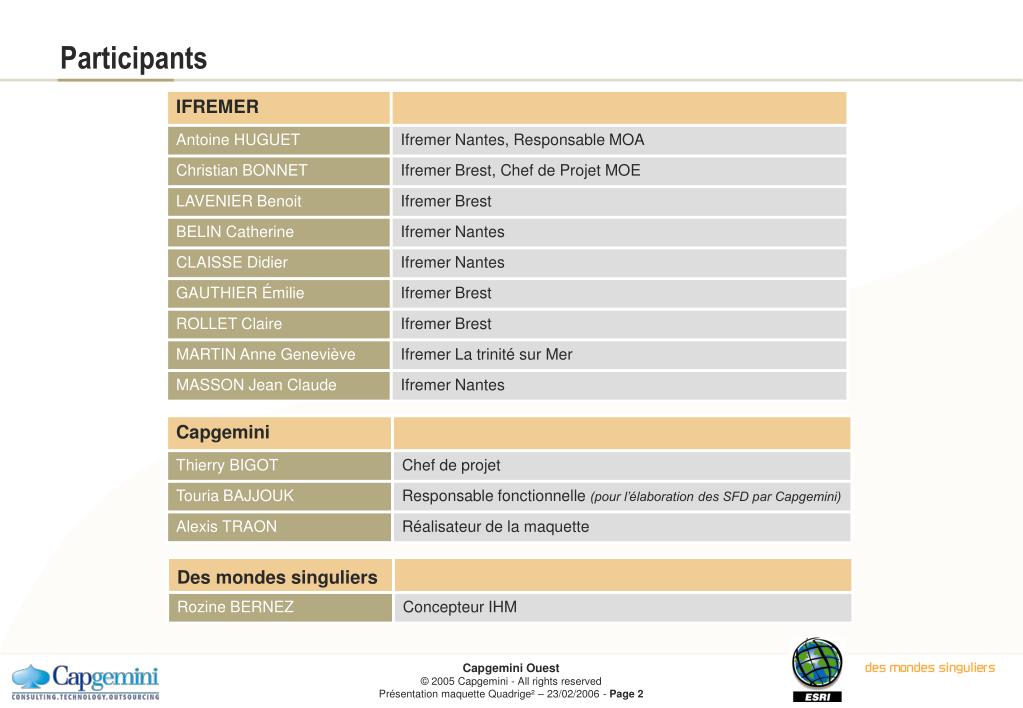 Participants

| IFREMER | |
|---|---|
| Antoine HUGUET | Ifremer Nantes, Responsable MOA |
| Christian BONNET | Ifremer Brest, Chef de Projet MOE |
| LAVENIER Benoit | Ifremer Brest |
| BELIN Catherine | Ifremer Nantes |
| CLAISSE Didier | Ifremer Nantes |
| GAUTHIER Émilie | Ifremer Brest |
| ROLLET Claire | Ifremer Brest |
| MARTIN Anne Geneviève | Ifremer La trinité sur Mer |
| MASSON Jean Claude | Ifremer Nantes |

| Capgemini | |
|---|---|
| Thierry BIGOT | Chef de projet |
| Touria BAJJOUK | Responsable fonctionnelle (pour l'élaboration des SFD par Capgemini) |
| Alexis TRAON | Réalisateur de la maquette |

| Des mondes singuliers | |
|---|---|
| Rozine BERNEZ | Concepteur IHM |

Capgemini
CONSULTING.TECHNOLOGY.OUTSOURCING

Capgemini Ouest
© 2005 Capgemini - All rights reserved
Présentation maquette Quadrige² – 23/02/2006 - Page 2

ESRI

des mondes singuliers